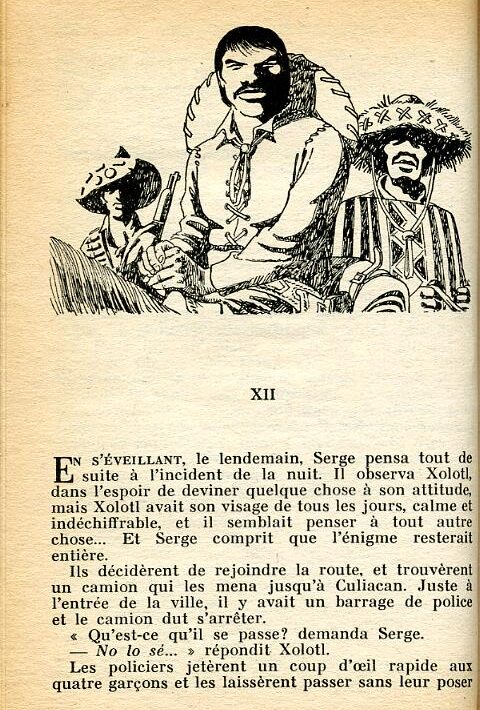 XII

EN S'ÉVEILLANT, le lendemain, Serge pensa tout de suite à l'incident de la nuit. Il observa Xolotl, dans l'espoir de deviner quelque chose à son attitude, mais Xolotl avait son visage de tous les jours, calme et indéchiffrable, et il semblait penser à tout autre chose... Et Serge comprit que l'énigme resterait entière.

Ils décidèrent de rejoindre la route, et trouvèrent un camion qui les mena jusqu'à Culiacan. Juste à l'entrée de la ville, il y avait un barrage de police et le camion dut s'arrêter.

« Qu'est-ce qu'il se passe? demanda Serge.

— No lo sé... » répondit Xolotl.

Les policiers jetèrent un coup d'œil rapide aux quatre garçons et les laissèrent passer sans leur poser